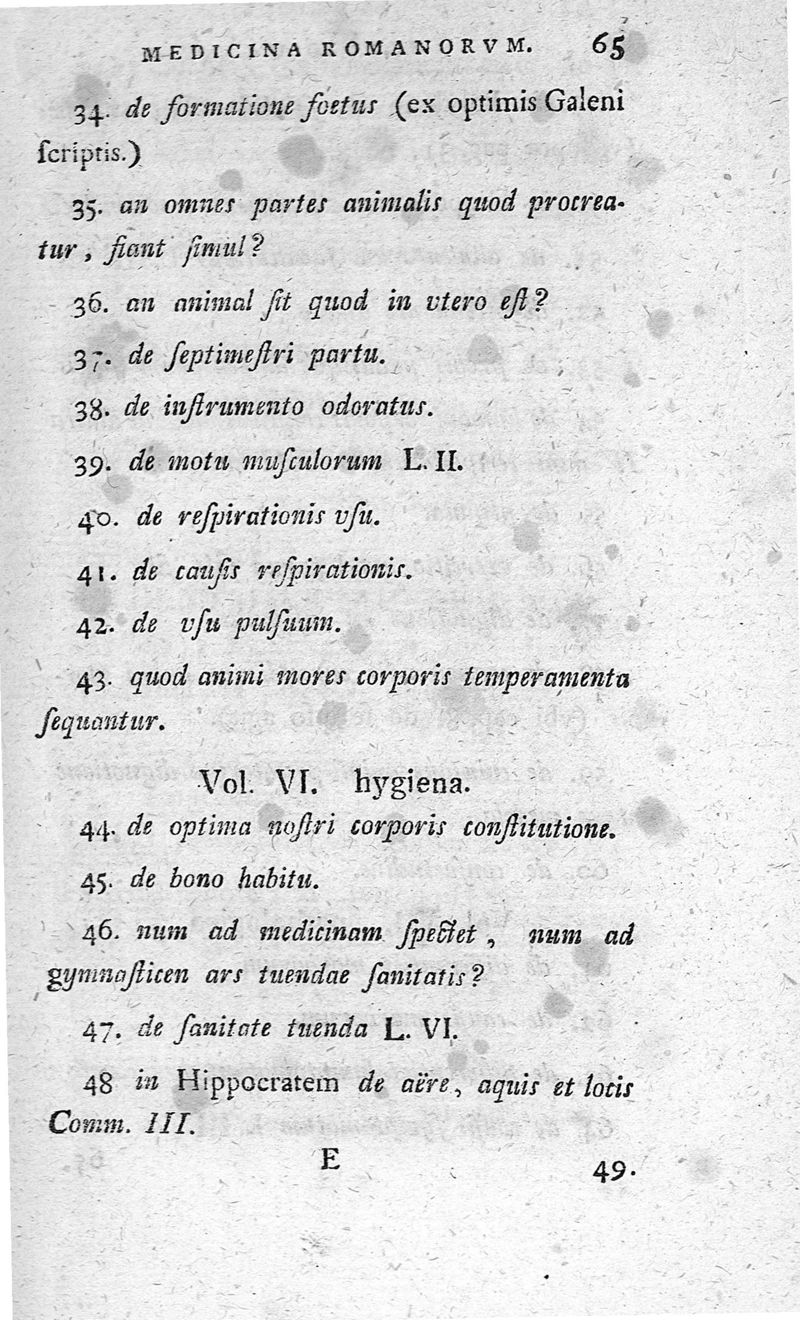 MEDICINA ROMANORVM. 65

34. de formatione foetus (ex optimis Galeni ſcriptis.)

35. an omnes partes animalis quod procreatur, fiant ſimul?

36. an animal ſit quod in vtero eſt?

37. de ſeptimeſtri partu.

38. de inſtrumento odoratus.

39. de motu muſculorum L. II.

40. de reſpirationis vſu.

41. de cauſis reſpirationis.

42. de vſu pulſuum.

43. quod animi mores corporis temperamenta ſequantur.

Vol. VI. hygiena.

44. de optima noſtri corporis conſtitutione.

45. de bono habitu.

46. num ad medicinam ſpectet, num ad gymnaſticen ars tuendae ſanitatis?

47. de ſanitate tuenda L. VI.

48 in Hippocratem de aëre, aquis et locis Comm. III.

E 49.